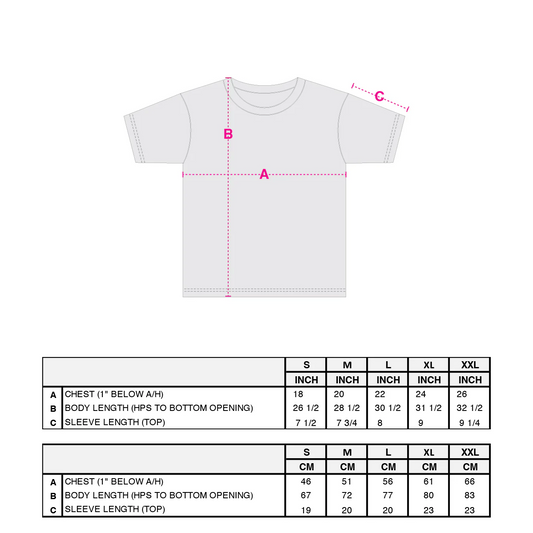 C
B
A

| | | S | M | L | XL | XXL |
|---|---|---|---|---|---|---|
| | | INCH | INCH | INCH | INCH | INCH |
| A | CHEST (1" BELOW A/H) | 18 | 20 | 22 | 24 | 26 |
| B | BODY LENGTH (HPS TO BOTTOM OPENING) | 26 1/2 | 28 1/2 | 30 1/2 | 31 1/2 | 32 1/2 |
| C | SLEEVE LENGTH (TOP) | 7 1/2 | 7 3/4 | 8 | 9 | 9 1/4 |

| | | S | M | L | XL | XXL |
|---|---|---|---|---|---|---|
| | | CM | CM | CM | CM | CM |
| A | CHEST (1" BELOW A/H) | 46 | 51 | 56 | 61 | 66 |
| B | BODY LENGTH (HPS TO BOTTOM OPENING) | 67 | 72 | 77 | 80 | 83 |
| C | SLEEVE LENGTH (TOP) | 19 | 20 | 20 | 23 | 23 |